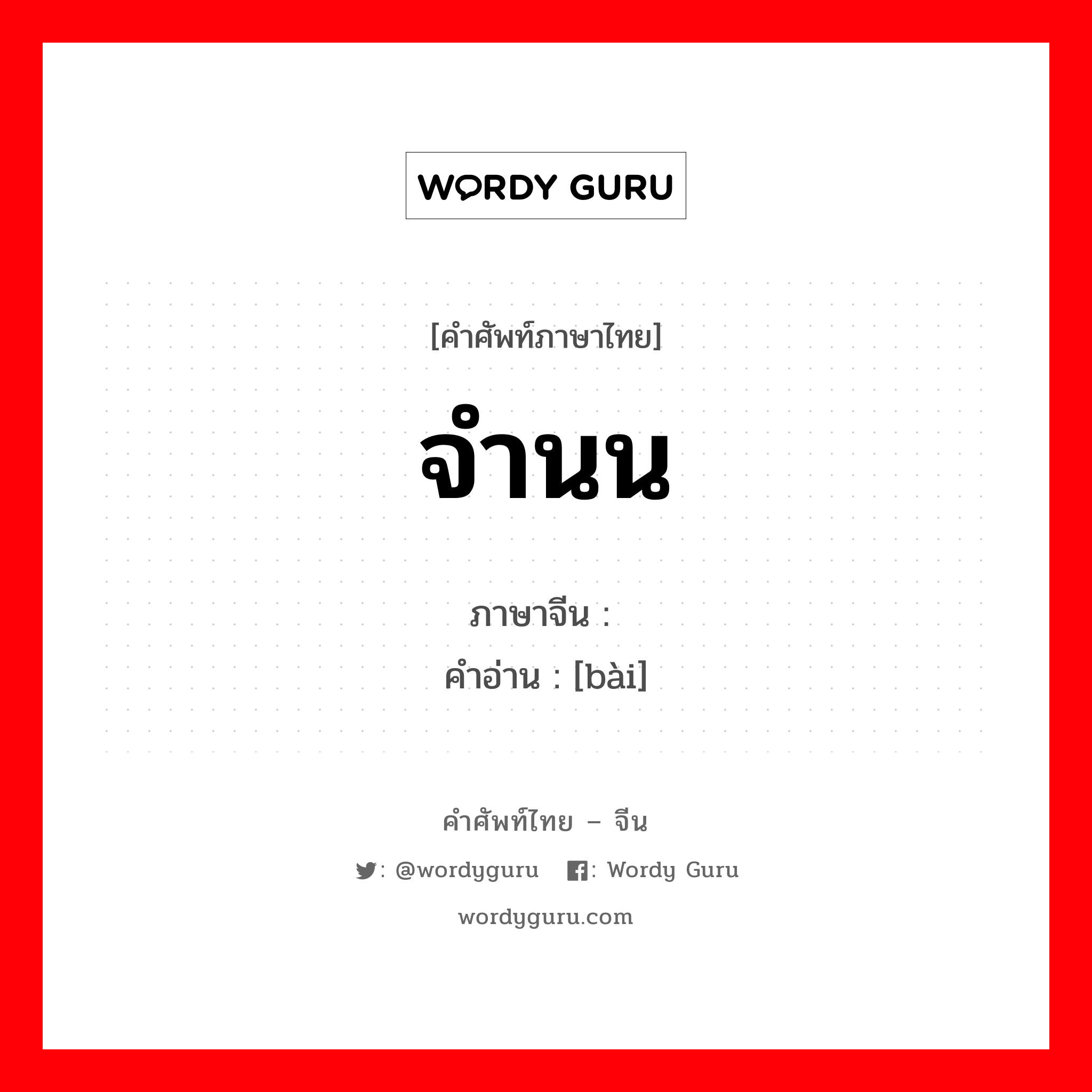 WORDY GURU

[คำศัพท์ภาษาไทย]

จำนน

ภาษาจีน :
คำอ่าน : [bài]

คำศัพท์ไทย – จีน

: @wordyguru  : Wordy Guru

wordyguru.com